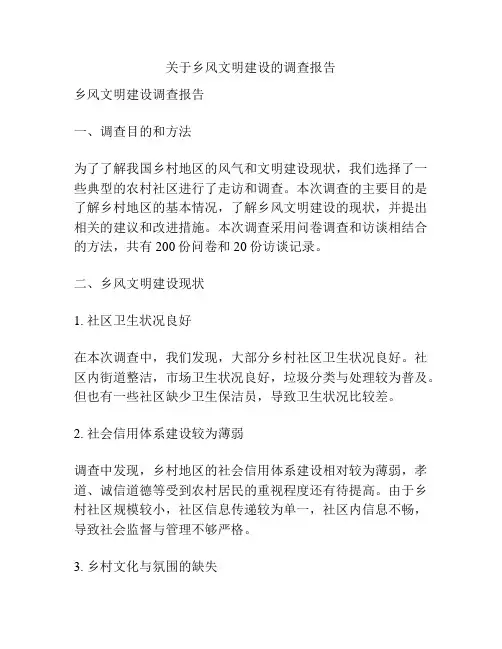 关于乡风文明建设的调查报告

乡风文明建设调查报告

一、调查目的和方法

为了了解我国乡村地区的风气和文明建设现状，我们选择了一些典型的农村社区进行了走访和调查。本次调查的主要目的是了解乡村地区的基本情况，了解乡风文明建设的现状，并提出相关的建议和改进措施。本次调查采用问卷调查和访谈相结合的方法，共有 200 份问卷和 20 份访谈记录。

二、乡风文明建设现状

1. 社区卫生状况良好

在本次调查中，我们发现，大部分乡村社区卫生状况良好。社区内街道整洁，市场卫生状况良好，垃圾分类与处理较为普及。但也有一些社区缺少卫生保洁员，导致卫生状况比较差。

2. 社会信用体系建设较为薄弱

调查中发现，乡村地区的社会信用体系建设相对较为薄弱，孝道、诚信道德等受到农村居民的重视程度还有待提高。由于乡村社区规模较小，社区信息传递较为单一，社区内信息不畅，导致社会监督与管理不够严格。

3. 乡村文化与氛围的缺失